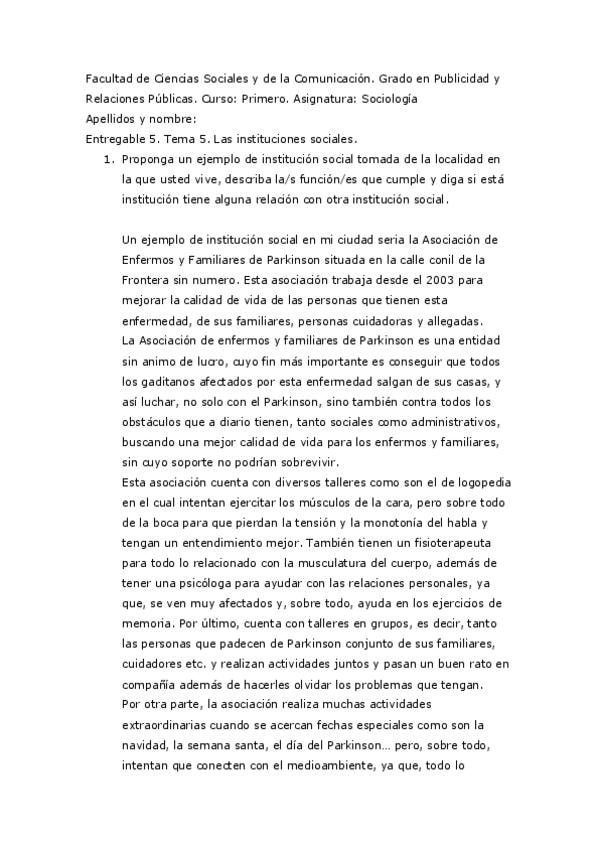 Facultad de Ciencias Sociales y de la Comunicación. Grado en Publicidad y Relaciones Públicas. Curso: Primero. Asignatura: Sociología
Apellidos y nombre:
Entregable 5. Tema 5. Las instituciones sociales.

1. Proponga un ejemplo de institución social tomada de la localidad en la que usted vive, describa la/s función/es que cumple y diga si está institución tiene alguna relación con otra institución social.

Un ejemplo de institución social en mi ciudad seria la Asociación de Enfermos y Familiares de Parkinson situada en la calle conil de la Frontera sin numero. Esta asociación trabaja desde el 2003 para mejorar la calidad de vida de las personas que tienen esta enfermedad, de sus familiares, personas cuidadoras y allegadas.
La Asociación de enfermos y familiares de Parkinson es una entidad sin animo de lucro, cuyo fin más importante es conseguir que todos los gaditanos afectados por esta enfermedad salgan de sus casas, y así luchar, no solo con el Parkinson, sino también contra todos los obstáculos que a diario tienen, tanto sociales como administrativos, buscando una mejor calidad de vida para los enfermos y familiares, sin cuyo soporte no podrían sobrevivir.
Esta asociación cuenta con diversos talleres como son el de logopedia en el cual intentan ejercitar los músculos de la cara, pero sobre todo de la boca para que pierdan la tensión y la monotonía del habla y tengan un entendimiento mejor. También tienen un fisioterapeuta para todo lo relacionado con la musculatura del cuerpo, además de tener una psicóloga para ayudar con las relaciones personales, ya que, se ven muy afectados y, sobre todo, ayuda en los ejercicios de memoria. Por último, cuenta con talleres en grupos, es decir, tanto las personas que padecen de Parkinson conjunto de sus familiares, cuidadores etc. y realizan actividades juntos y pasan un buen rato en compañía además de hacerles olvidar los problemas que tengan.
Por otra parte, la asociación realiza muchas actividades extraordinarias cuando se acercan fechas especiales como son la navidad, la semana santa, el día del Parkinson… pero, sobre todo, intentan que conecten con el medioambiente, ya que, todo lo